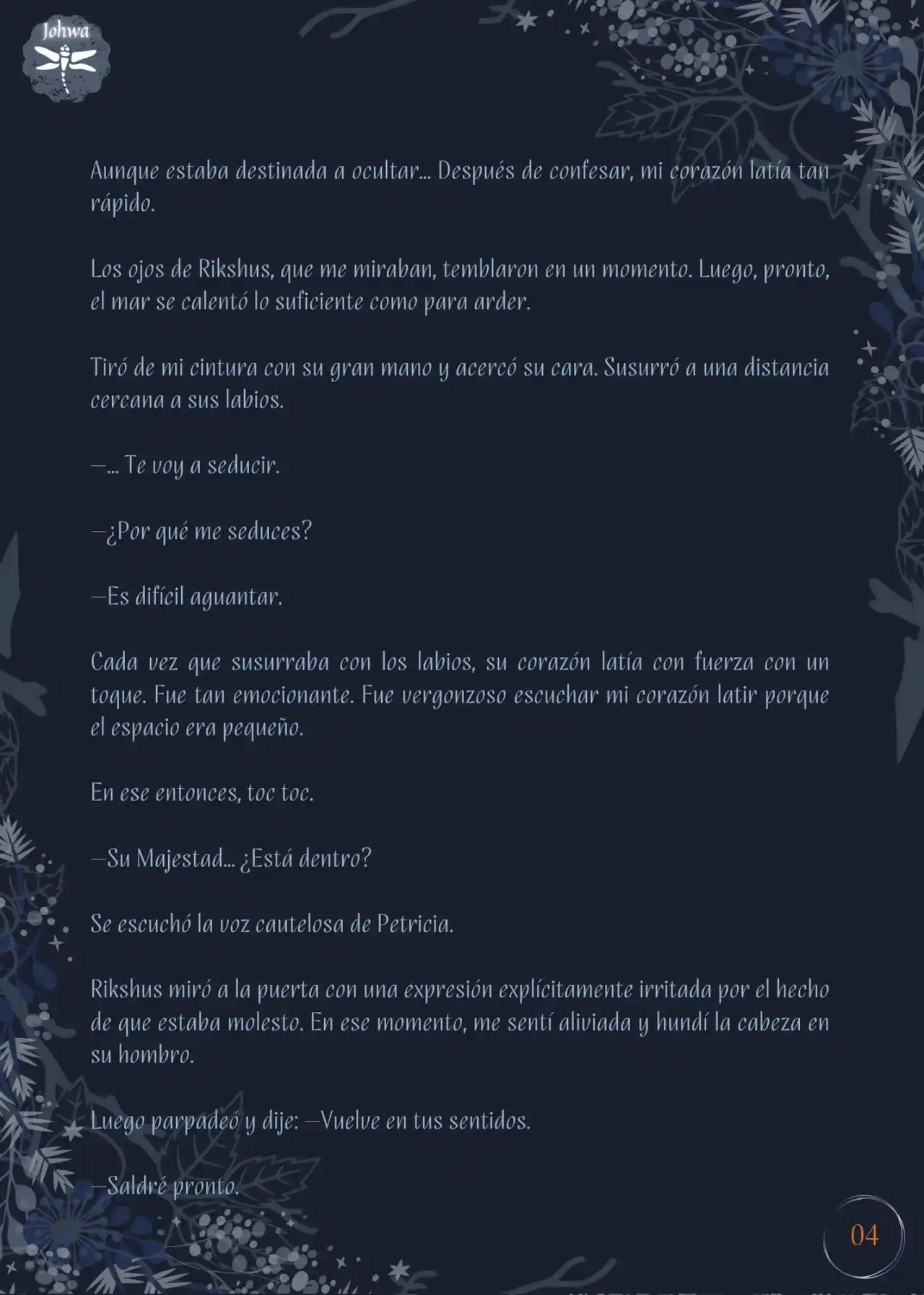 Johwa

Aunque estaba destinada a ocultar... Después de confesar, mi corazón latía tan rápido.

Los ojos de Rikshus, que me miraban, temblaron en un momento. Luego, pronto, el mar se calentó lo suficiente como para arder.

Tiró de mi cintura con su gran mano y acercó su cara. Susurró a una distancia cercana a sus labios.

—... Te voy a seducir.

—¿Por qué me seduces?

—Es difícil aguantar.

Cada vez que susurraba con los labios, su corazón latía con fuerza con un toque. Fue tan emocionante. Fue vergonzoso escuchar mi corazón latir porque el espacio era pequeño.

En ese entonces, toc toc.

—Su Majestad... ¿Está dentro?

Se escuchó la voz cautelosa de Petricia.

Rikshus miró a la puerta con una expresión explícitamente irritada por el hecho de que estaba molesto. En ese momento, me sentí aliviada y hundí la cabeza en su hombro.

Luego parpadeó y dije: —Vuelve en tus sentidos.

—Saldré pronto.

04